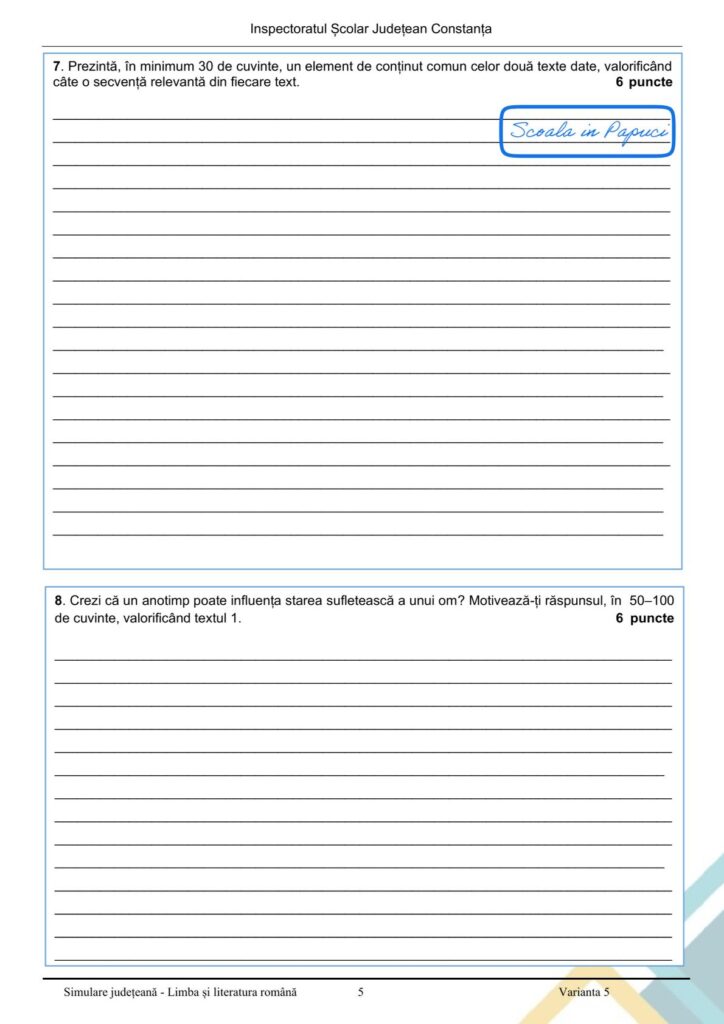 Inspectoratul Școlar Județean Constanța

**7**. Prezintă, în minimum 30 de cuvinte, un element de conținut comun celor două texte date, valorificând câte o secvență relevantă din fiecare text. **6 puncte**

Scoala in Papuci

**8**. Crezi că un anotimp poate influența starea sufletească a unui om? Motivează-ți răspunsul, în 50–100 de cuvinte, valorificând textul 1. **6 puncte**

Simulare județeană - Limba și literatura română 5 Varianta 5